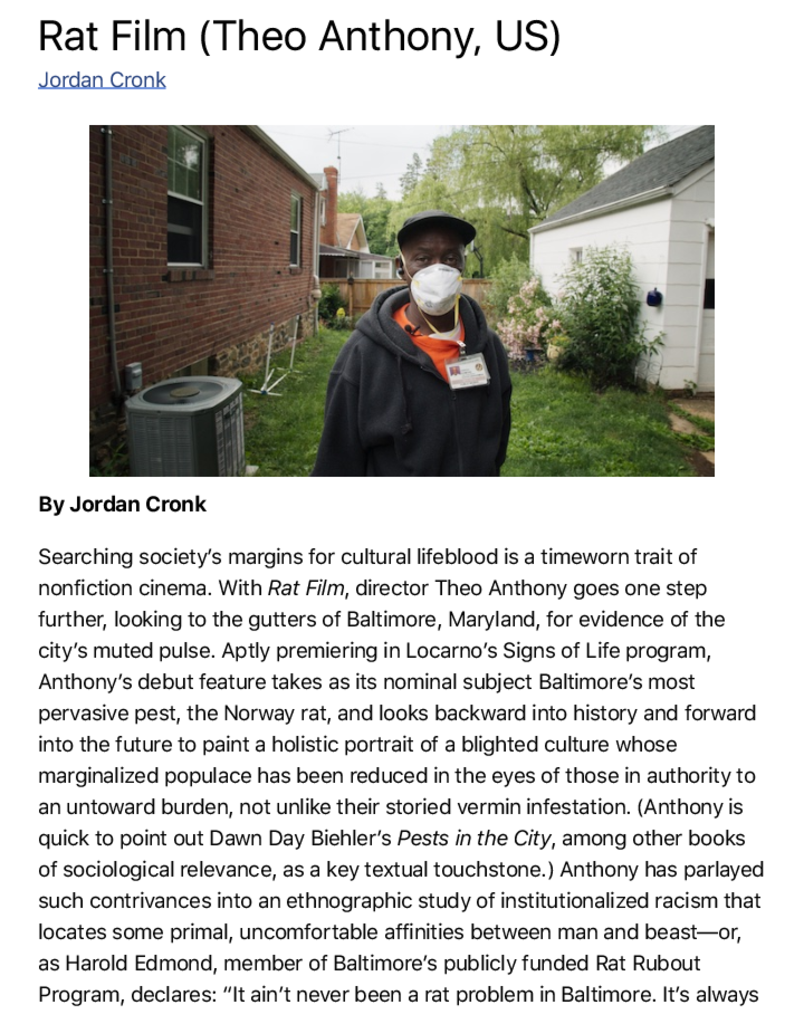 Rat Film (Theo Anthony, US)

Jordan Cronk

By Jordan Cronk

Searching society's margins for cultural lifeblood is a timeworn trait of nonfiction cinema. With Rat Film, director Theo Anthony goes one step further, looking to the gutters of Baltimore, Maryland, for evidence of the city's muted pulse. Aptly premiering in Locarno's Signs of Life program, Anthony's debut feature takes as its nominal subject Baltimore's most pervasive pest, the Norway rat, and looks backward into history and forward into the future to paint a holistic portrait of a blighted culture whose marginalized populace has been reduced in the eyes of those in authority to an untoward burden, not unlike their storied vermin infestation. (Anthony is quick to point out Dawn Day Biehler's Pests in the City, among other books of sociological relevance, as a key textual touchstone.) Anthony has parlayed such contrivances into an ethnographic study of institutionalized racism that locates some primal, uncomfortable affinities between man and beast—or, as Harold Edmond, member of Baltimore's publicly funded Rat Rubout Program, declares: "It ain't never been a rat problem in Baltimore. It's always